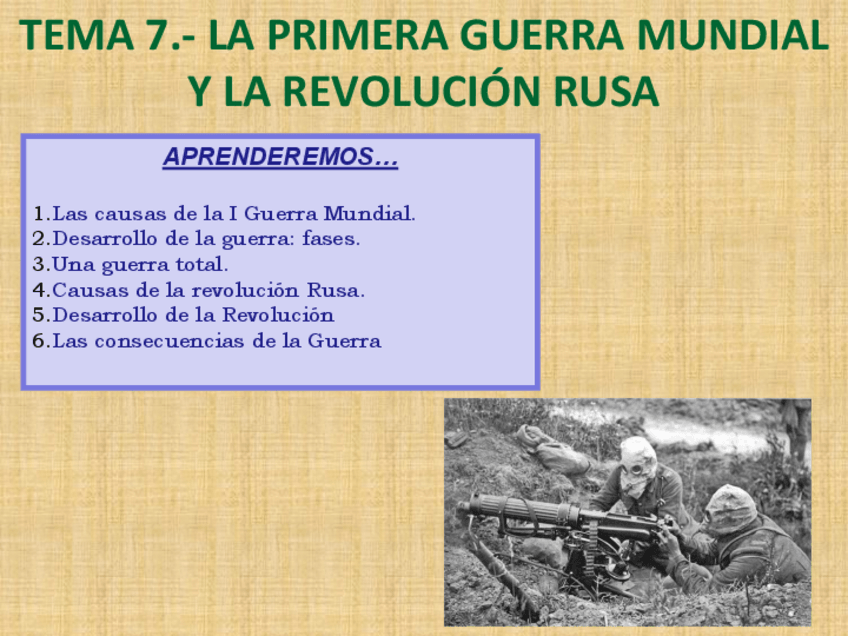 TEMA 7.- LA PRIMERA GUERRA MUNDIAL Y LA REVOLUCIÓN RUSA

APRENDEREMOS…

1.Las causas de la I Guerra Mundial.
2.Desarrollo de la guerra: fases.
3.Una guerra total.
4.Causas de la revolución Rusa.
5.Desarrollo de la Revolución
6.Las consecuencias de la Guerra